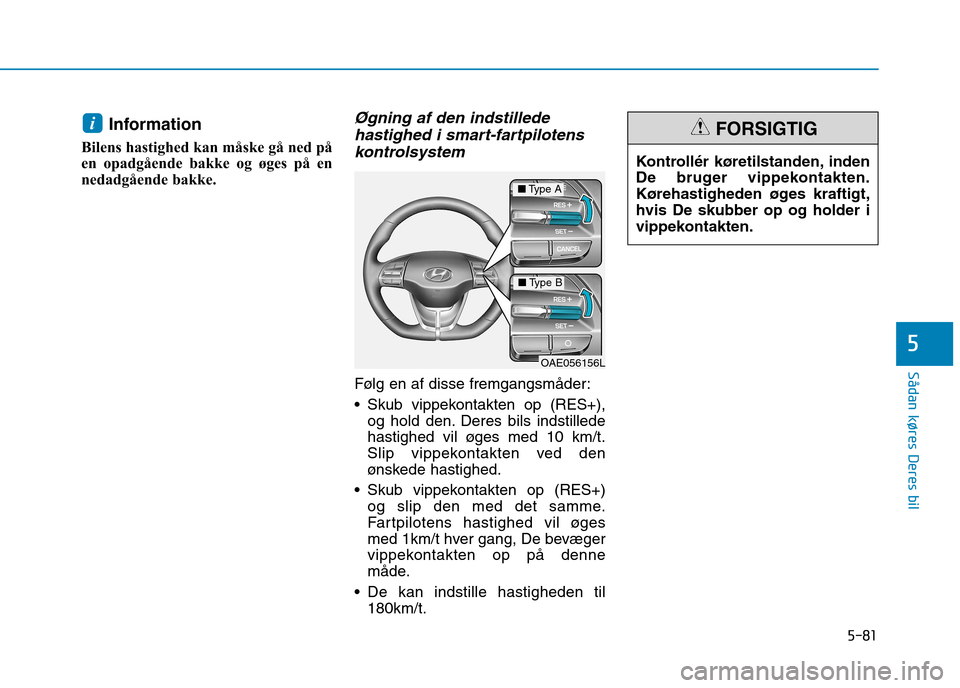 i Information

Bilens hastighed kan måske gå ned på en opadgående bakke og øges på en nedadgående bakke.

Øgning af den indstillede hastighed i smart-fartpilotens kontrolsystem

■ Type A

RES +

SET −

CANCEL

■ Type B

RES +

SET −

OAE056156L

Følg en af disse fremgangsmåder:

• Skub vippekontakten op (RES+), og hold den. Deres bils indstillede hastighed vil øges med 10 km/t. Slip vippekontakten ved den ønskede hastighed.

• Skub vippekontakten op (RES+) og slip den med det samme. Fartpilotens hastighed vil øges med 1km/t hver gang, De bevæger vippekontakten op på denne måde.

• De kan indstille hastigheden til 180km/t.

FORSIGTIG

Kontrollér køretilstanden, inden De bruger vippekontakten. Kørehastigheden øges kraftigt, hvis De skubber op og holder i vippekontakten.

5

Sådan køres Deres bil

5-81

carmanualsonline.info